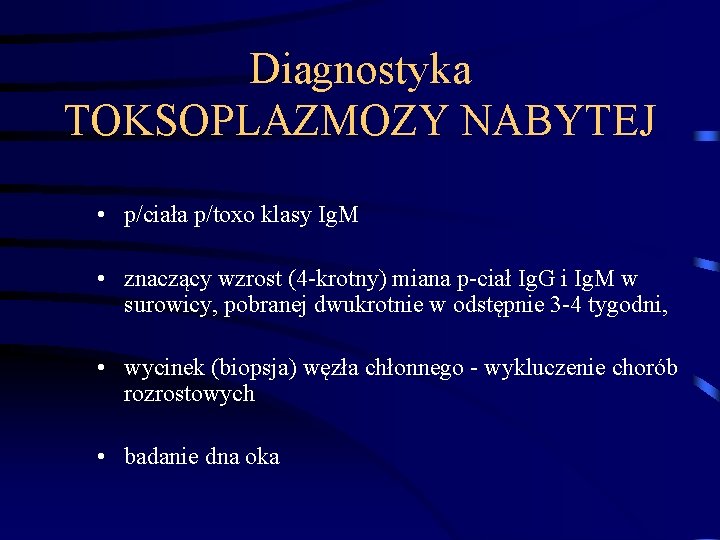 Diagnostyka
TOKSOPLAZMOZY NABYTEJ

• p/ciała p/toxo klasy IgM

• znaczący wzrost (4-krotny) miana p-ciał IgG i IgM w surowicy, pobranej dwukrotnie w odstępnie 3-4 tygodni,

• wycinek (biopsja) węzła chłonnego - wykluczenie chorób rozrostowych

• badanie dna oka